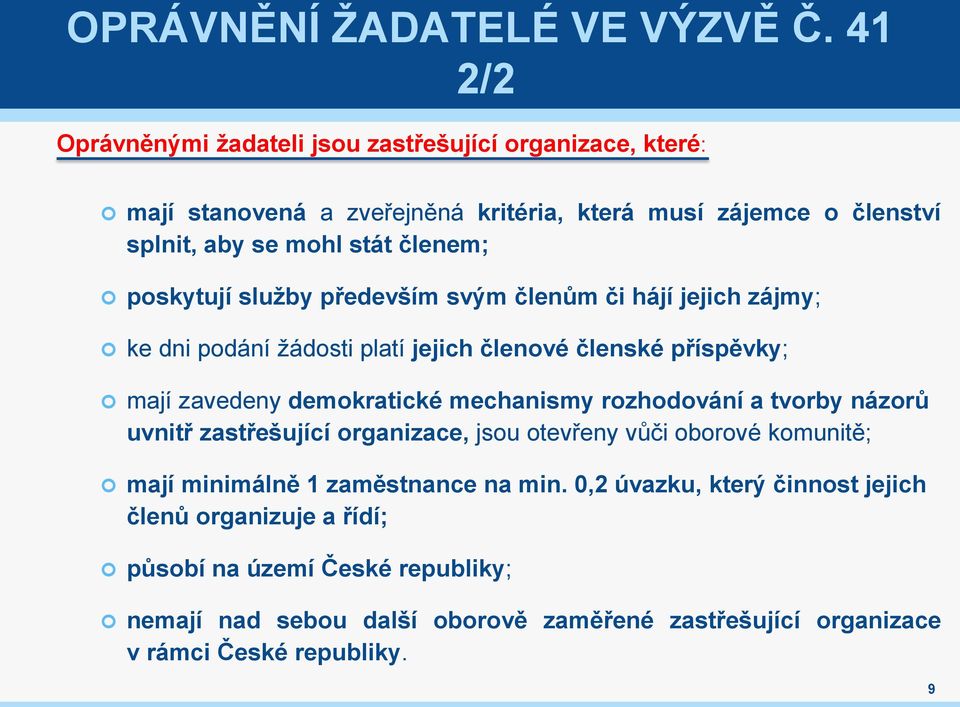 OPRÁVNĚNÍ ŽADATELÉ VE VÝZVĚ Č. 41 2/2

Oprávněnými žadateli jsou zastřešující organizace, které:

mají stanovená a zveřejněná kritéria, která musí zájemce o členství splnit, aby se mohl stát členem;

poskytují služby především svým členům či hájí jejich zájmy;

ke dni podání žádosti platí jejich členové členské příspěvky;

mají zavedeny demokratické mechanismy rozhodování a tvorby názorů uvnitř zastřešující organizace, jsou otevřeny vůči oborové komunitě;

mají minimálně 1 zaměstnance na min. 0,2 úvazku, který činnost jejich členů organizuje a řídí;

působí na území České republiky;

nemají nad sebou další oborově zaměřené zastřešující organizace v rámci České republiky.

9